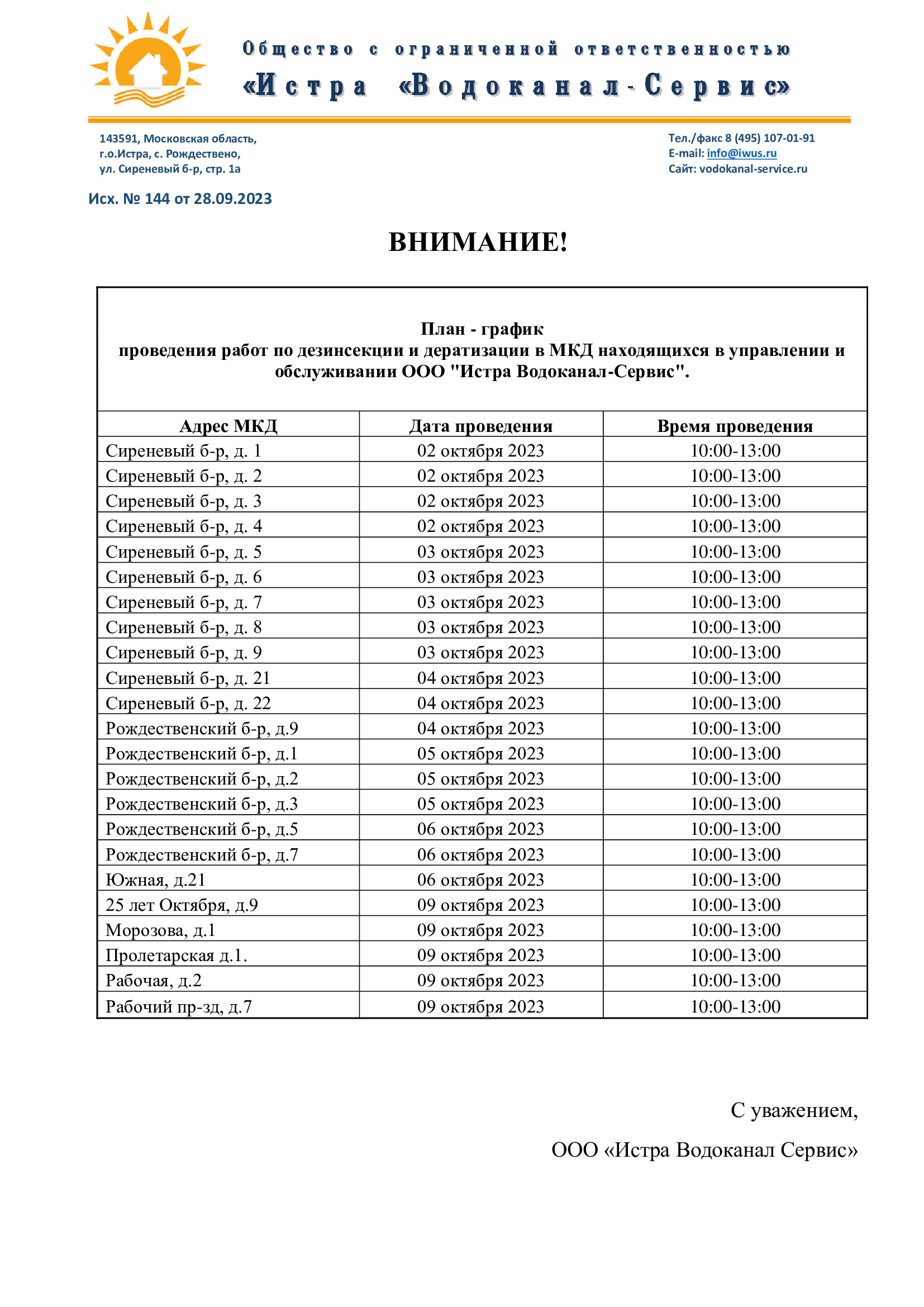 Общество с ограниченной ответственностью
«Истра «Водоканал-Сервис»

143591, Московская область,
г.о.Истра, с. Рождествено,
ул. Сиреневый б-р, стр. 1а

Тел./факс 8 (495) 107-01-91
E-mail: info@iwus.ru
Сайт: vodokanal-service.ru

Исх. № 144 от 28.09.2023

ВНИМАНИЕ!

План - график
проведения работ по дезинсекции и дератизации в МКД находящихся в управлении и обслуживании ООО "Истра Водоканал-Сервис".

| Адрес МКД | Дата проведения | Время проведения |
|---|---|---|
| Сиреневый б-р, д. 1 | 02 октября 2023 | 10:00-13:00 |
| Сиреневый б-р, д. 2 | 02 октября 2023 | 10:00-13:00 |
| Сиреневый б-р, д. 3 | 02 октября 2023 | 10:00-13:00 |
| Сиреневый б-р, д. 4 | 02 октября 2023 | 10:00-13:00 |
| Сиреневый б-р, д. 5 | 03 октября 2023 | 10:00-13:00 |
| Сиреневый б-р, д. 6 | 03 октября 2023 | 10:00-13:00 |
| Сиреневый б-р, д. 7 | 03 октября 2023 | 10:00-13:00 |
| Сиреневый б-р, д. 8 | 03 октября 2023 | 10:00-13:00 |
| Сиреневый б-р, д. 9 | 03 октября 2023 | 10:00-13:00 |
| Сиреневый б-р, д. 21 | 04 октября 2023 | 10:00-13:00 |
| Сиреневый б-р, д. 22 | 04 октября 2023 | 10:00-13:00 |
| Рождественский б-р, д.9 | 04 октября 2023 | 10:00-13:00 |
| Рождественский б-р, д.1 | 05 октября 2023 | 10:00-13:00 |
| Рождественский б-р, д.2 | 05 октября 2023 | 10:00-13:00 |
| Рождественский б-р, д.3 | 05 октября 2023 | 10:00-13:00 |
| Рождественский б-р, д.5 | 06 октября 2023 | 10:00-13:00 |
| Рождественский б-р, д.7 | 06 октября 2023 | 10:00-13:00 |
| Южная, д.21 | 06 октября 2023 | 10:00-13:00 |
| 25 лет Октября, д.9 | 09 октября 2023 | 10:00-13:00 |
| Морозова, д.1 | 09 октября 2023 | 10:00-13:00 |
| Пролетарская д.1. | 09 октября 2023 | 10:00-13:00 |
| Рабочая, д.2 | 09 октября 2023 | 10:00-13:00 |
| Рабочий пр-зд, д.7 | 09 октября 2023 | 10:00-13:00 |

С уважением,

ООО «Истра Водоканал Сервис»